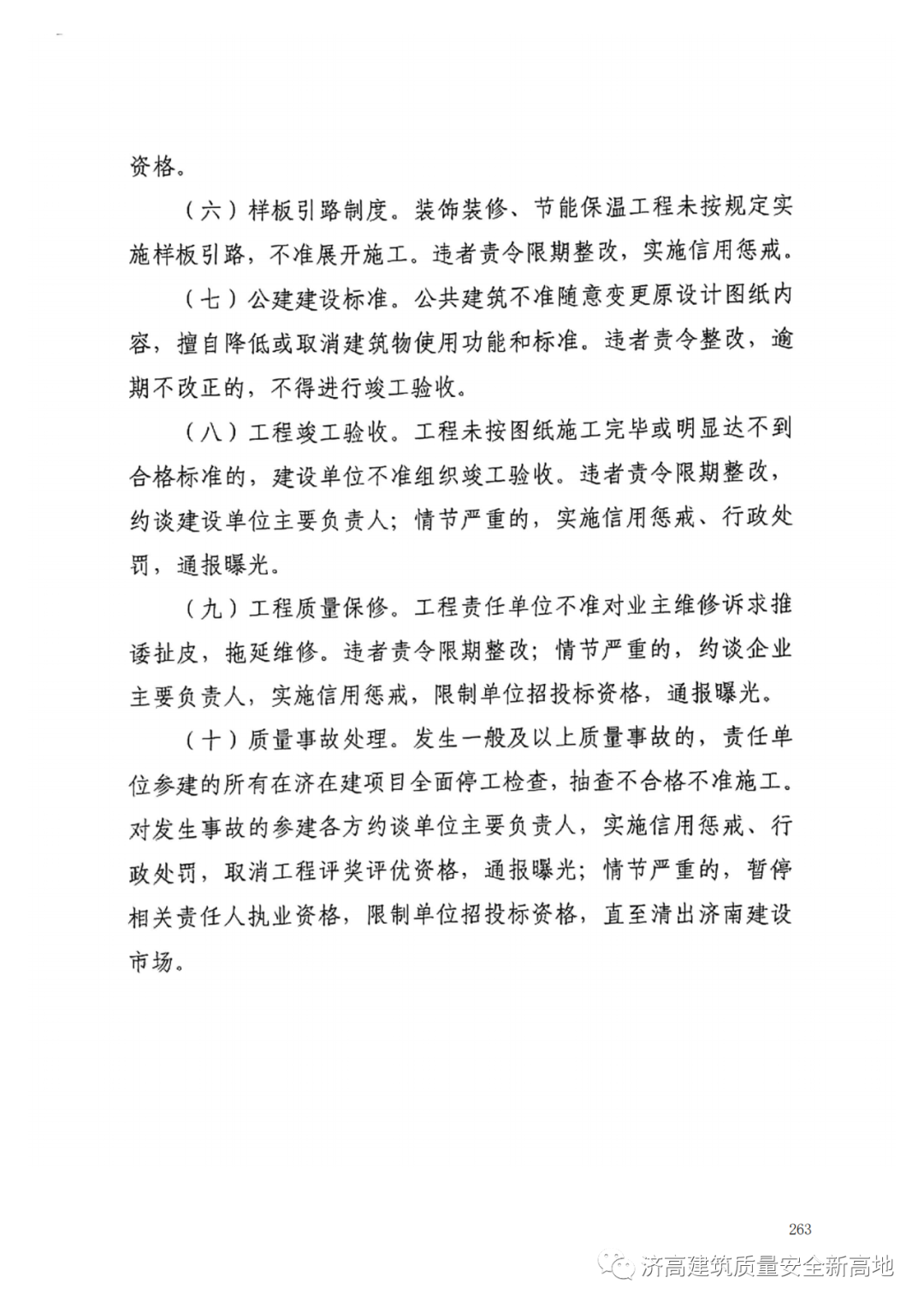 资格。

（六）样板引路制度。装饰装修、节能保温工程未按规定实施样板引路，不准展开施工。违者责令限期整改，实施信用惩戒。

（七）公建建设标准。公共建筑不准随意变更原设计图纸内容，擅自降低或取消建筑物使用功能和标准。违者责令整改，逾期不改正的，不得进行竣工验收。

（八）工程竣工验收。工程未按图纸施工完毕或明显达不到合格标准的，建设单位不准组织竣工验收。违者责令限期整改，约谈建设单位主要负责人；情节严重的，实施信用惩戒、行政处罚，通报曝光。

（九）工程质量保修。工程责任单位不准对业主维修诉求推诿扯皮，拖延维修。违者责令限期整改；情节严重的，约谈企业主要负责人，实施信用惩戒，限制单位招投标资格，通报曝光。

（十）质量事故处理。发生一般及以上质量事故的，责任单位参建的所有在济在建项目全面停工检查，抽查不合格不准施工。对发生事故的参建各方约谈单位主要负责人，实施信用惩戒、行政处罚，取消工程评奖评优资格，通报曝光；情节严重的，暂停相关责任人执业资格，限制单位招投标资格，直至清出济南建设市场。

263

济高建筑质量安全新高地